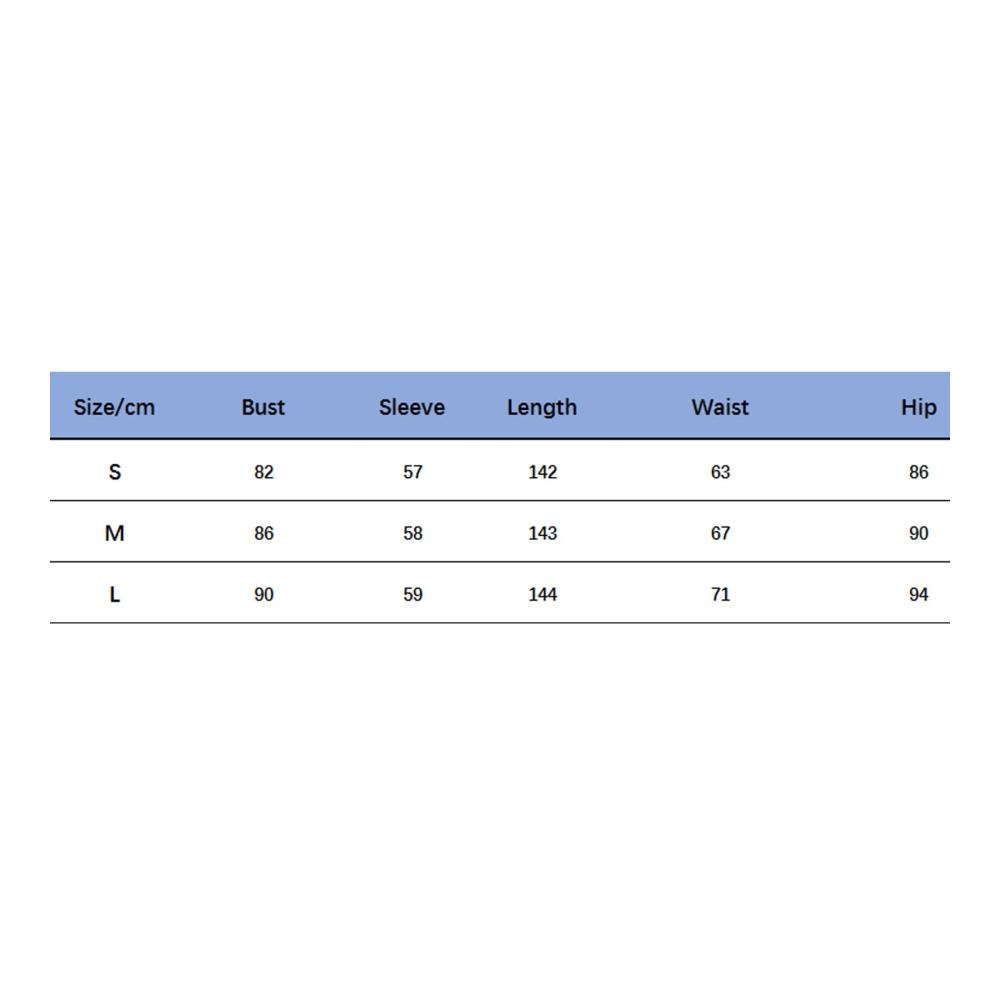 | Size/cm | Bust | Sleeve | Length | Waist | Hip |
|---|---|---|---|---|---|
| S | 82 | 57 | 142 | 63 | 86 |
| M | 86 | 58 | 143 | 67 | 90 |
| L | 90 | 59 | 144 | 71 | 94 |